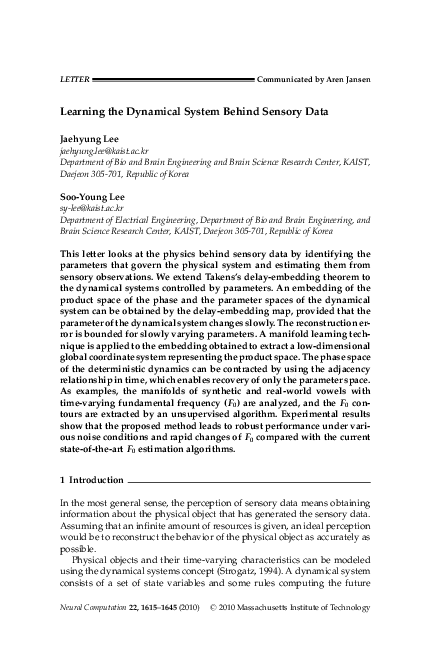 LETTER Communicated by Aren Jansen

Learning the Dynamical System Behind Sensory Data

Jaehyung Lee
jaehyung.lee@kaist.ac.kr
Department of Bio and Brain Engineering and Brain Science Research Center, KAIST, Daejeon 305-701, Republic of Korea

Soo-Young Lee
sy-lee@kaist.ac.kr
Department of Electrical Engineering, Department of Bio and Brain Engineering, and Brain Science Research Center, KAIST, Daejeon 305-701, Republic of Korea

This letter looks at the physics behind sensory data by identifying the parameters that govern the physical system and estimating them from sensory observations. We extend Takens's delay-embedding theorem to the dynamical systems controlled by parameters. An embedding of the product space of the phase and the parameter spaces of the dynamical system can be obtained by the delay-embedding map, provided that the parameter of the dynamical system changes slowly. The reconstruction error is bounded for slowly varying parameters. A manifold learning technique is applied to the embedding obtained to extract a low-dimensional global coordinate system representing the product space. The phase space of the deterministic dynamics can be contracted by using the adjacency relationship in time, which enables recovery of only the parameter space. As examples, the manifolds of synthetic and real-world vowels with time-varying fundamental frequency ($F_0$) are analyzed, and the $F_0$ contours are extracted by an unsupervised algorithm. Experimental results show that the proposed method leads to robust performance under various noise conditions and rapid changes of $F_0$ compared with the current state-of-the-art $F_0$ estimation algorithms.

1 Introduction

In the most general sense, the perception of sensory data means obtaining information about the physical object that has generated the sensory data. Assuming that an infinite amount of resources is given, an ideal perception would be to reconstruct the behavior of the physical object as accurately as possible.

Physical objects and their time-varying characteristics can be modeled using the dynamical systems concept (Strogatz, 1994). A dynamical system consists of a set of state variables and some rules computing the future

Neural Computation 22, 1615–1645 (2010) © 2010 Massachusetts Institute of Technology